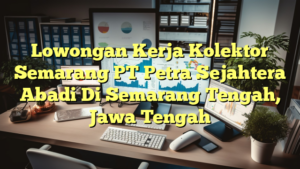 Lowongan Kerja Kolektor Semarang PT Petra Sejahtera Abadi Di Semarang Tengah, Jawa Tengah